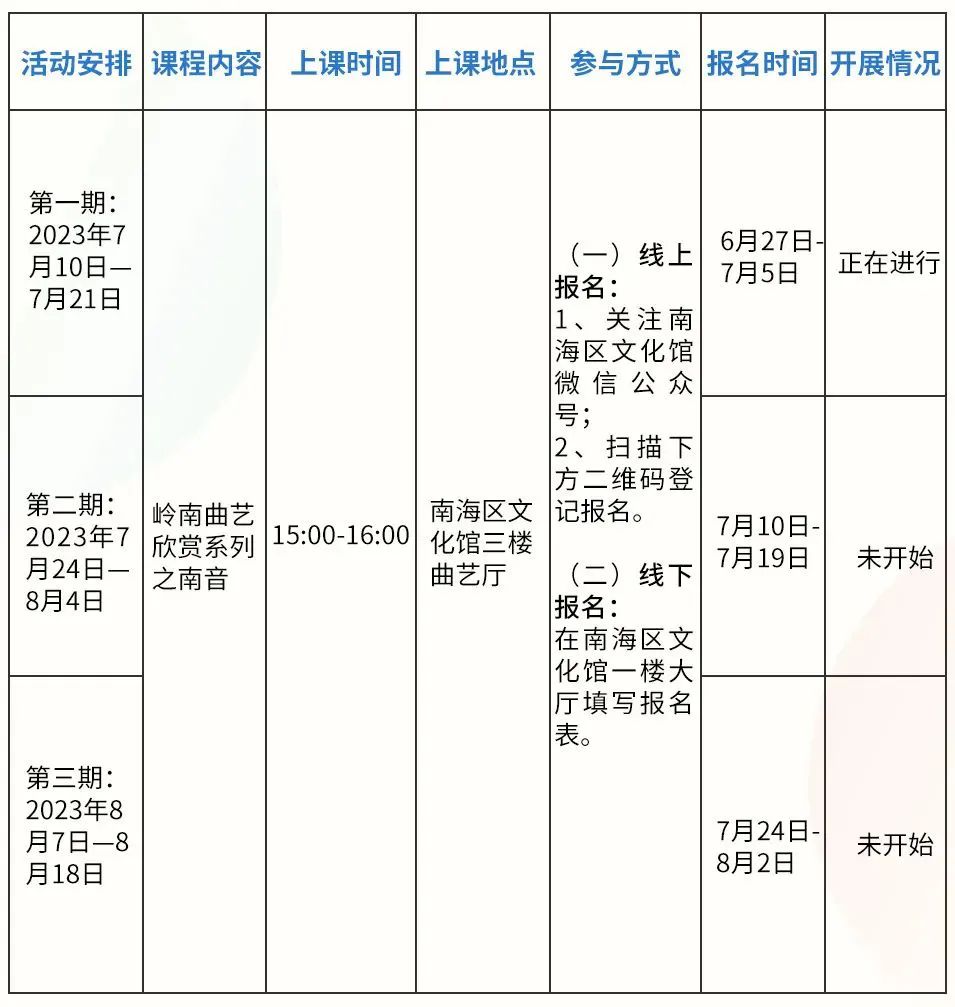 | 活动安排 | 课程内容 | 上课时间 | 上课地点 | 参与方式 | 报名时间 | 开展情况 |
|---|---|---|---|---|---|---|
| 第一期：2023年7月10日—7月21日 | 岭南曲艺欣赏系列之南音 | 15:00-16:00 | 南海区文化馆三楼曲艺厅 | （一）线上报名：1、关注南海区文化馆微信公众号；2、扫描下方二维码登记报名。（二）线下报名：在南海区文化馆一楼大厅填写报名表。 | 6月27日-7月5日 | 正在进行 |
| 第二期：2023年7月24日—8月4日 | | | | | 7月10日-7月19日 | 未开始 |
| 第三期：2023年8月7日—8月18日 | | | | | 7月24日-8月2日 | 未开始 |